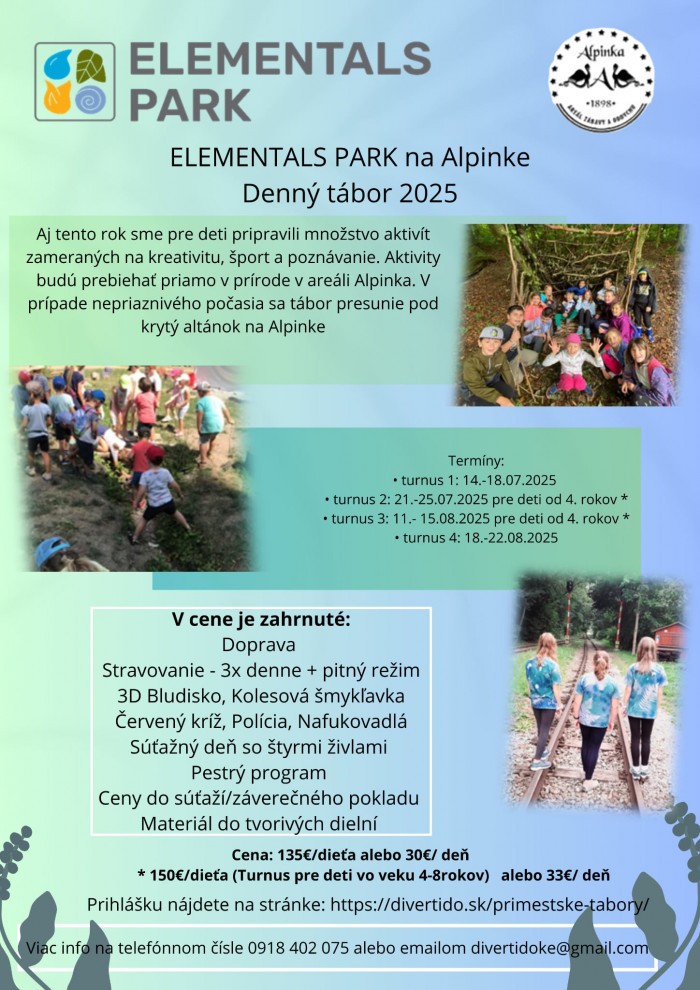 ELEMENTALS PARK

Alpinka
1898
AREÁL ZÁBAVY A ODDYCHU

ELEMENTALS PARK na Alpinke
Denný tábor 2025

Aj tento rok sme pre deti pripravili množstvo aktivít zameraných na kreativitu, šport a poznávanie. Aktivity budú prebiehať priamo v prírode v areáli Alpinka. V prípade nepriaznivého počasia sa tábor presunie pod krytý altánok na Alpinke

Termíny:
• turnus 1: 14.-18.07.2025
• turnus 2: 21.-25.07.2025 pre deti od 4. rokov *
• turnus 3: 11.- 15.08.2025 pre deti od 4. rokov *
• turnus 4: 18.-22.08.2025

V cene je zahrnuté:
Doprava
Stravovanie - 3x denne + pitný režim
3D Bludisko, Kolesová šmykľavka
Červený kríž, Polícia, Nafukovadlá
Súťažný deň so štyrmi živlami
Pestrý program
Ceny do súťaží/záverečného pokladu
Materiál do tvorivých dielní

Cena: 135€/dieťa alebo 30€/ deň
* 150€/dieťa (Turnus pre deti vo veku 4-8rokov) alebo 33€/ deň

Prihlášku nájdete na stránke: https://divertido.sk/primestske-tabory/

Viac info na telefónnom čísle 0918 402 075 alebo emailom divertidoke@gmail.com